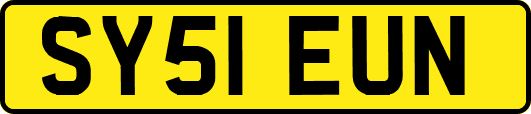 SY51 EUN